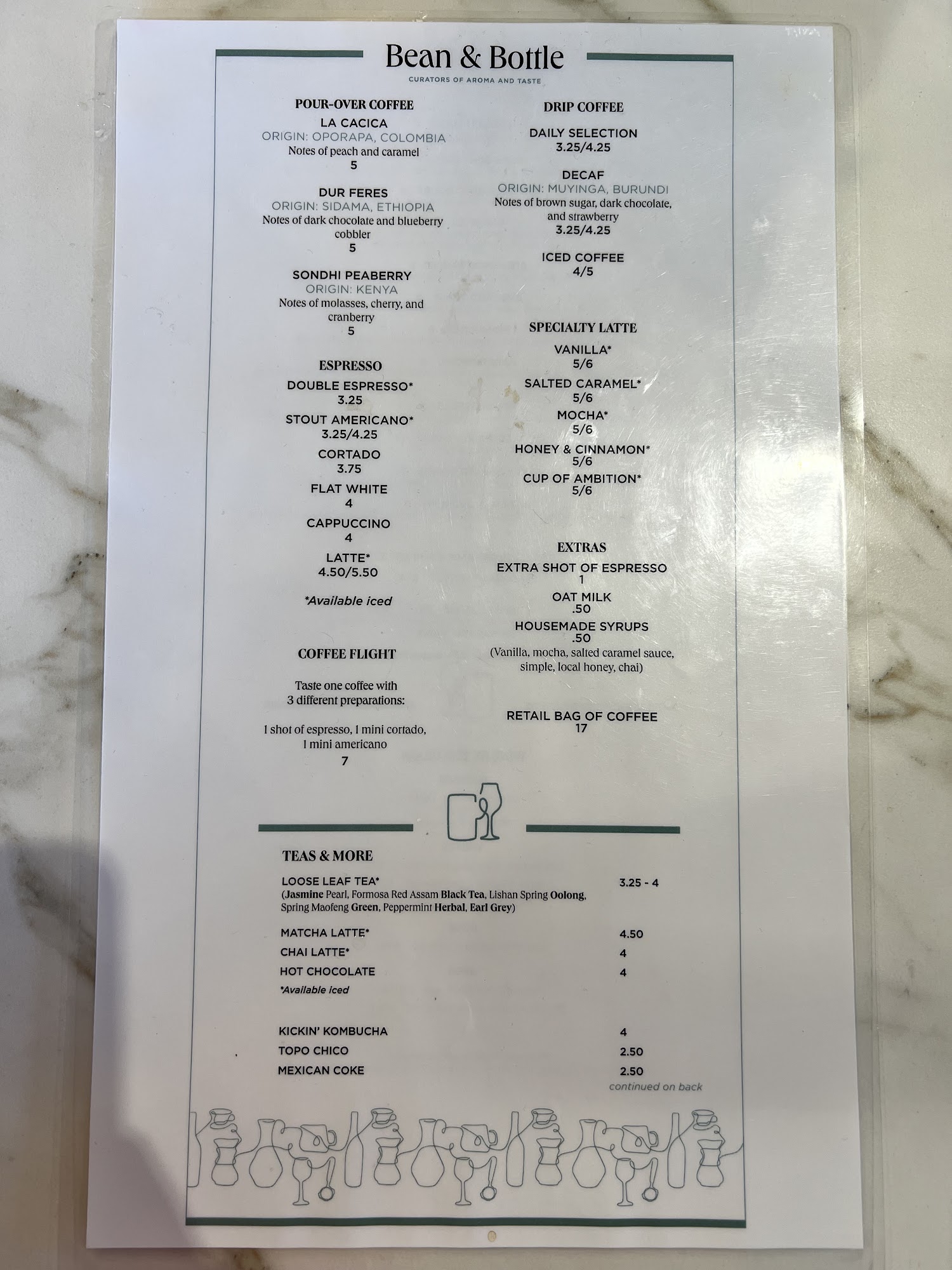 Bean & Bottle
CURATORS OF AROMA AND TASTE

POUR-OVER COFFEE
LA CACICA
ORIGIN: OPORAPA, COLOMBIA
Notes of peach and caramel
5

DUR FERES
ORIGIN: SIDAMA, ETHIOPIA
Notes of dark chocolate and blueberry cobbler
5

SONDHI PEABERRY
ORIGIN: KENYA
Notes of molasses, cherry, and cranberry
5

ESPRESSO
DOUBLE ESPRESSO*
3.25
STOUT AMERICANO*
3.25/4.25
CORTADO
3.75
FLAT WHITE
4
CAPPUCCINO
4
LATTE*
4.50/5.50

*Available iced

COFFEE FLIGHT

Taste one coffee with 3 different preparations:

1 shot of espresso, 1 mini cortado, 1 mini americano
7

DRIP COFFEE

DAILY SELECTION
3.25/4.25

DECAF
ORIGIN: MUYINGA, BURUNDI
Notes of brown sugar, dark chocolate, and strawberry
3.25/4.25

ICED COFFEE
4/5

SPECIALTY LATTE
VANILLA*
5/6
SALTED CARAMEL*
5/6
MOCHA*
5/6
HONEY & CINNAMON*
5/6
CUP OF AMBITION*
5/6

EXTRAS
EXTRA SHOT OF ESPRESSO
1
OAT MILK
.50
HOUSEMADE SYRUPS
.50
(Vanilla, mocha, salted caramel sauce, simple, local honey, chai)

RETAIL BAG OF COFFEE
17

TEAS & MORE
LOOSE LEAF TEA* 3.25 - 4
(Jasmine Pearl, Formosa Red Assam Black Tea, Lishan Spring Oolong, Spring Maofeng Green, Peppermint Herbal, Earl Grey)

MATCHA LATTE* 4.50
CHAI LATTE* 4
HOT CHOCOLATE 4
*Available iced

KICKIN' KOMBUCHA 4
TOPO CHICO 2.50
MEXICAN COKE 2.50
continued on back